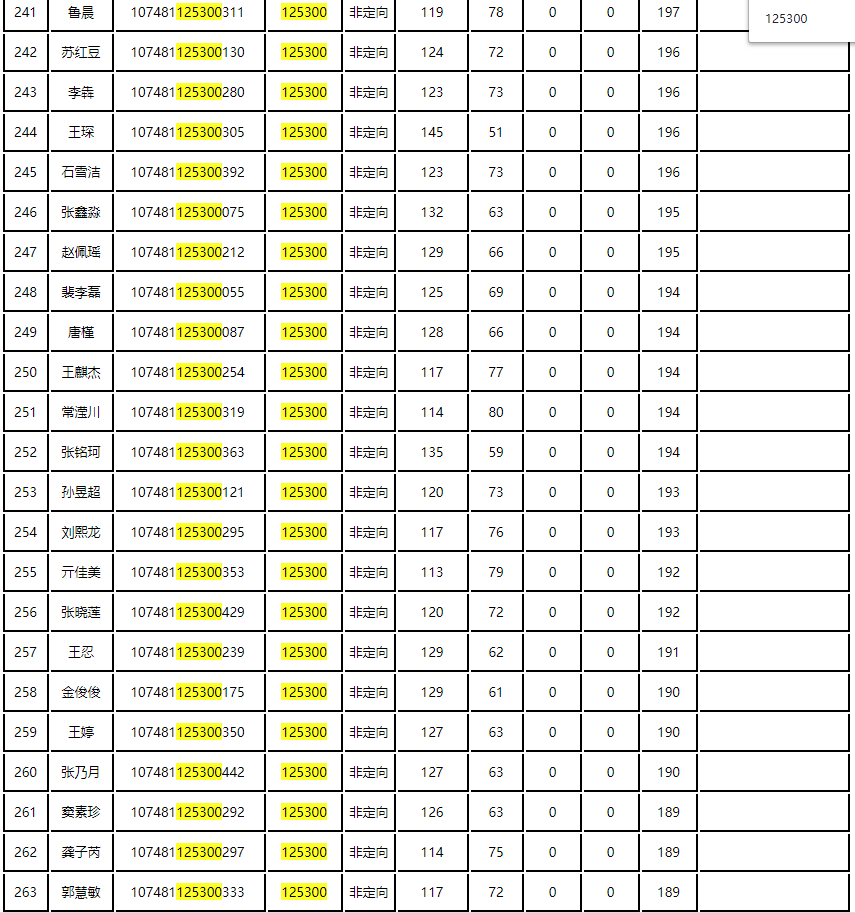 125300

| 241 | 鲁晨 | 107481125300311 | 125300 | 非定向 | 119 | 78 | 0 | 0 | 197 | |
|---|---|---|---|---|---|---|---|---|---|---|
| 242 | 苏红豆 | 107481125300130 | 125300 | 非定向 | 124 | 72 | 0 | 0 | 196 | |
| 243 | 李犇 | 107481125300280 | 125300 | 非定向 | 123 | 73 | 0 | 0 | 196 | |
| 244 | 王琛 | 107481125300305 | 125300 | 非定向 | 145 | 51 | 0 | 0 | 196 | |
| 245 | 石雪洁 | 107481125300392 | 125300 | 非定向 | 123 | 73 | 0 | 0 | 196 | |
| 246 | 张鑫淼 | 107481125300075 | 125300 | 非定向 | 132 | 63 | 0 | 0 | 195 | |
| 247 | 赵佩瑶 | 107481125300212 | 125300 | 非定向 | 129 | 66 | 0 | 0 | 195 | |
| 248 | 裴李磊 | 107481125300055 | 125300 | 非定向 | 125 | 69 | 0 | 0 | 194 | |
| 249 | 唐槿 | 107481125300087 | 125300 | 非定向 | 128 | 66 | 0 | 0 | 194 | |
| 250 | 王麒杰 | 107481125300254 | 125300 | 非定向 | 117 | 77 | 0 | 0 | 194 | |
| 251 | 常滢川 | 107481125300319 | 125300 | 非定向 | 114 | 80 | 0 | 0 | 194 | |
| 252 | 张铭珂 | 107481125300363 | 125300 | 非定向 | 135 | 59 | 0 | 0 | 194 | |
| 253 | 孙昱超 | 107481125300121 | 125300 | 非定向 | 120 | 73 | 0 | 0 | 193 | |
| 254 | 刘熙龙 | 107481125300295 | 125300 | 非定向 | 117 | 76 | 0 | 0 | 193 | |
| 255 | 亓佳美 | 107481125300353 | 125300 | 非定向 | 113 | 79 | 0 | 0 | 192 | |
| 256 | 张晓莲 | 107481125300429 | 125300 | 非定向 | 120 | 72 | 0 | 0 | 192 | |
| 257 | 王忍 | 107481125300239 | 125300 | 非定向 | 129 | 62 | 0 | 0 | 191 | |
| 258 | 金俊俊 | 107481125300175 | 125300 | 非定向 | 129 | 61 | 0 | 0 | 190 | |
| 259 | 王婷 | 107481125300350 | 125300 | 非定向 | 127 | 63 | 0 | 0 | 190 | |
| 260 | 张乃月 | 107481125300442 | 125300 | 非定向 | 127 | 63 | 0 | 0 | 190 | |
| 261 | 窦素珍 | 107481125300292 | 125300 | 非定向 | 126 | 63 | 0 | 0 | 189 | |
| 262 | 龚子芮 | 107481125300297 | 125300 | 非定向 | 114 | 75 | 0 | 0 | 189 | |
| 263 | 郭慧敏 | 107481125300333 | 125300 | 非定向 | 117 | 72 | 0 | 0 | 189 | |